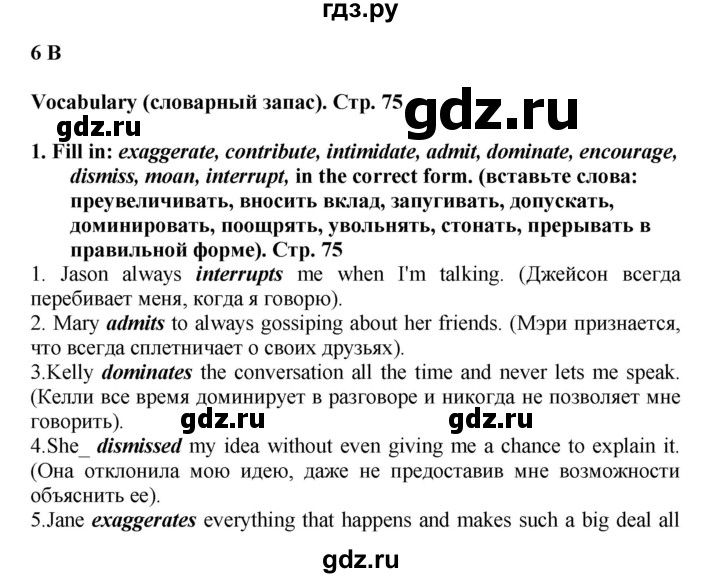 гдз.ру

6 B

Vocabulary (словарный запас). Стр. 75

gdz.ru

gdz.ru

1. Fill in: exaggerate, contribute, intimidate, admit, dominate, encourage, dismiss, moan, interrupt, in the correct form. (вставьте слова: преувеличивать, вносить вклад, запугивать, допускать, доминировать, поощрять, увольнять, стонать, прерывать в правильной форме). Стр. 75

1. Jason always interrupts me when I'm talking. (Джейсон всегда перебивает меня, когда я говорю).

2. Mary admits to always gossiping about her friends. (Мэри признается, что всегда сплетничает о своих друзьях).

3.Kelly dominates the conversation all the time and never lets me speak. (Келли все время доминирует в разговоре и никогда не позволяет мне говорить).

gdz.ru gdz.ru

4.She_ dismissed my idea without even giving me a chance to explain it. (Она отклонила мою идею, даже не предоставив мне возможности объяснить ее).

5.Jane exaggerates everything that happens and makes such a big deal all

gdz.ru